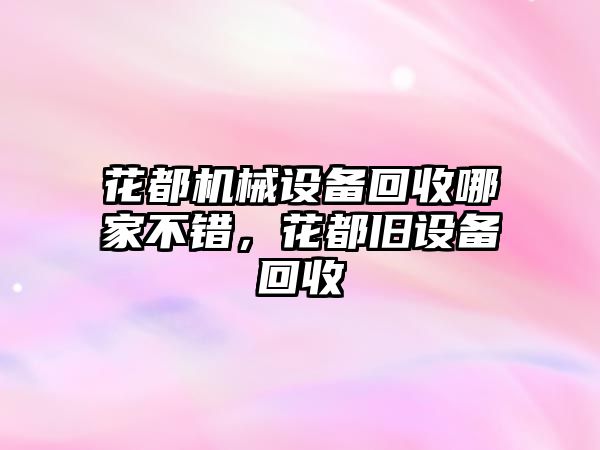 花都机械设备回收哪家不错，花都旧设备回收